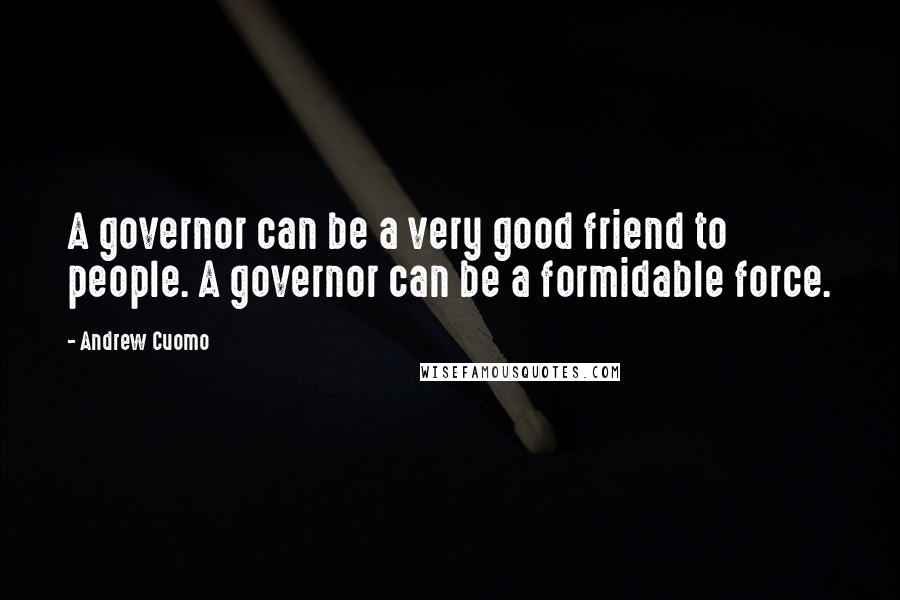 A governor can be a very good friend to people. A governor can be a formidable force.

- Andrew Cuomo

WISEFAMOUSQUOTES.COM